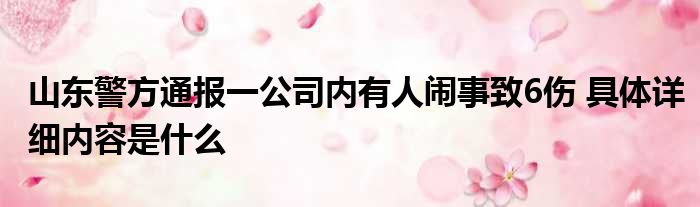 山东警方通报一公司内有人闹事致6伤 具体详细内容是什么